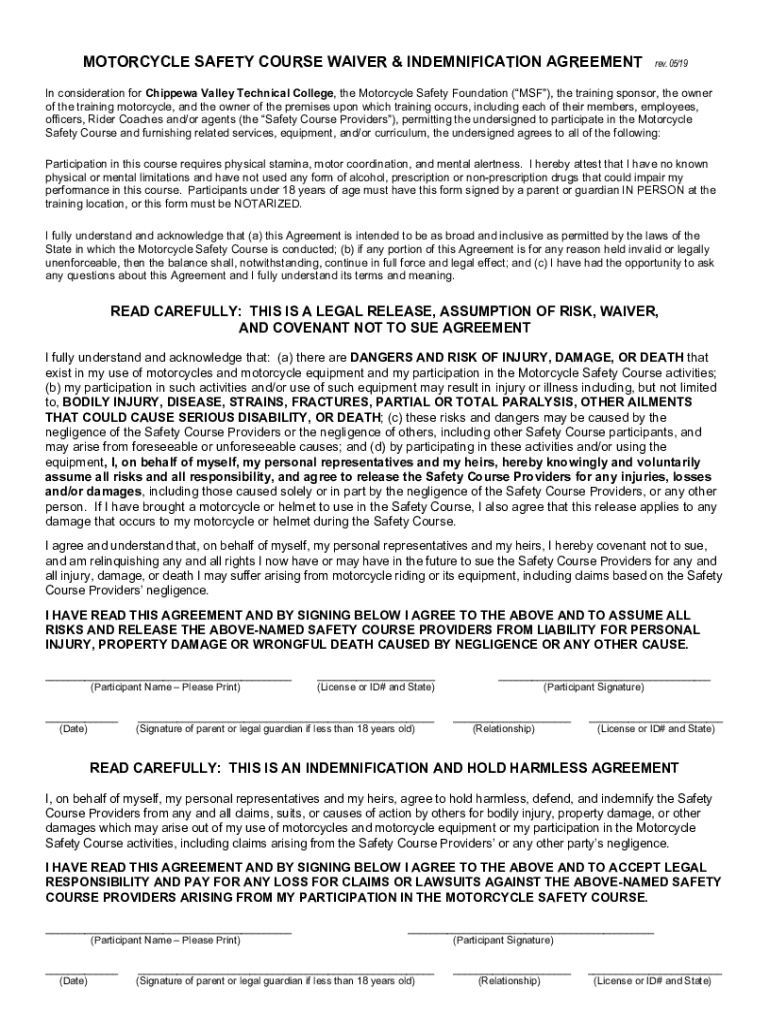 MOTORCYCLE SAFETY COURSE WAIVER & INDEMNIFICATION AGREEMENT rev. 05/19

In consideration for Chippewa Valley Technical College, the Motorcycle Safety Foundation ("MSF"), the training sponsor, the owner of the training motorcycle, and the owner of the premises upon which training occurs, including each of their members, employees, officers, Rider Coaches and/or agents (the "Safety Course Providers"), permitting the undersigned to participate in the Motorcycle Safety Course and furnishing related services, equipment, and/or curriculum, the undersigned agrees to all of the following:

Participation in this course requires physical stamina, motor coordination, and mental alertness. I hereby attest that I have no known physical or mental limitations and have not used any form of alcohol, prescription or non-prescription drugs that could impair my performance in this course. Participants under 18 years of age must have this form signed by a parent or guardian IN PERSON at the training location, or this form must be NOTARIZED.

I fully understand and acknowledge that (a) this Agreement is intended to be as broad and inclusive as permitted by the laws of the State in which the Motorcycle Safety Course is conducted; (b) if any portion of this Agreement is for any reason held invalid or legally unenforceable, then the balance shall, notwithstanding, continue in full force and legal effect; and (c) I have had the opportunity to ask any questions about this Agreement and I fully understand its terms and meaning.

READ CAREFULLY: THIS IS A LEGAL RELEASE, ASSUMPTION OF RISK, WAIVER, AND COVENANT NOT TO SUE AGREEMENT

I fully understand and acknowledge that: (a) there are DANGERS AND RISK OF INJURY, DAMAGE, OR DEATH that exist in my use of motorcycles and motorcycle equipment and my participation in the Motorcycle Safety Course activities; (b) my participation in such activities and/or use of such equipment may result in injury or illness including, but not limited to, BODILY INJURY, DISEASE, STRAINS, FRACTURES, PARTIAL OR TOTAL PARALYSIS, OTHER AILMENTS THAT COULD CAUSE SERIOUS DISABILITY, OR DEATH; (c) these risks and dangers may be caused by the negligence of the Safety Course Providers or the negligence of others, including other Safety Course participants, and may arise from foreseeable or unforeseeable causes; and (d) by participating in these activities and/or using the equipment, I, on behalf of myself, my personal representatives and my heirs, hereby knowingly and voluntarily assume all risks and all responsibility, and agree to release the Safety Course Providers for any injuries, losses and/or damages, including those caused solely or in part by the negligence of the Safety Course Providers, or any other person. If I have brought a motorcycle or helmet to use in the Safety Course, I also agree that this release applies to any damage that occurs to my motorcycle or helmet during the Safety Course.

I agree and understand that, on behalf of myself, my personal representatives and my heirs, I hereby covenant not to sue, and am relinquishing any and all rights I now have or may have in the future to sue the Safety Course Providers for any and all injury, damage, or death I may suffer arising from motorcycle riding or its equipment, including claims based on the Safety Course Providers' negligence.

I HAVE READ THIS AGREEMENT AND BY SIGNING BELOW I AGREE TO THE ABOVE AND TO ASSUME ALL RISKS AND RELEASE THE ABOVE-NAMED SAFETY COURSE PROVIDERS FROM LIABILITY FOR PERSONAL INJURY, PROPERTY DAMAGE OR WRONGFUL DEATH CAUSED BY NEGLIGENCE OR ANY OTHER CAUSE.

(Participant Name – Please Print) (License or ID# and State) (Participant Signature)

(Date) (Signature of parent or legal guardian if less than 18 years old) (Relationship) (License or ID# and State)

READ CAREFULLY: THIS IS AN INDEMNIFICATION AND HOLD HARMLESS AGREEMENT

I, on behalf of myself, my personal representatives and my heirs, agree to hold harmless, defend, and indemnify the Safety Course Providers from any and all claims, suits, or causes of action by others for bodily injury, property damage, or other damages which may arise out of my use of motorcycles and motorcycle equipment or my participation in the Motorcycle Safety Course activities, including claims arising from the Safety Course Providers' or any other party's negligence.

I HAVE READ THIS AGREEMENT AND BY SIGNING BELOW I AGREE TO THE ABOVE AND TO ACCEPT LEGAL RESPONSIBILITY AND PAY FOR ANY LOSS FOR CLAIMS OR LAWSUITS AGAINST THE ABOVE-NAMED SAFETY COURSE PROVIDERS ARISING FROM MY PARTICIPATION IN THE MOTORCYCLE SAFETY COURSE.

(Participant Name – Please Print) (Participant Signature)

(Date) (Signature of parent or legal guardian if less than 18 years old) (Relationship) (License or ID# and State)